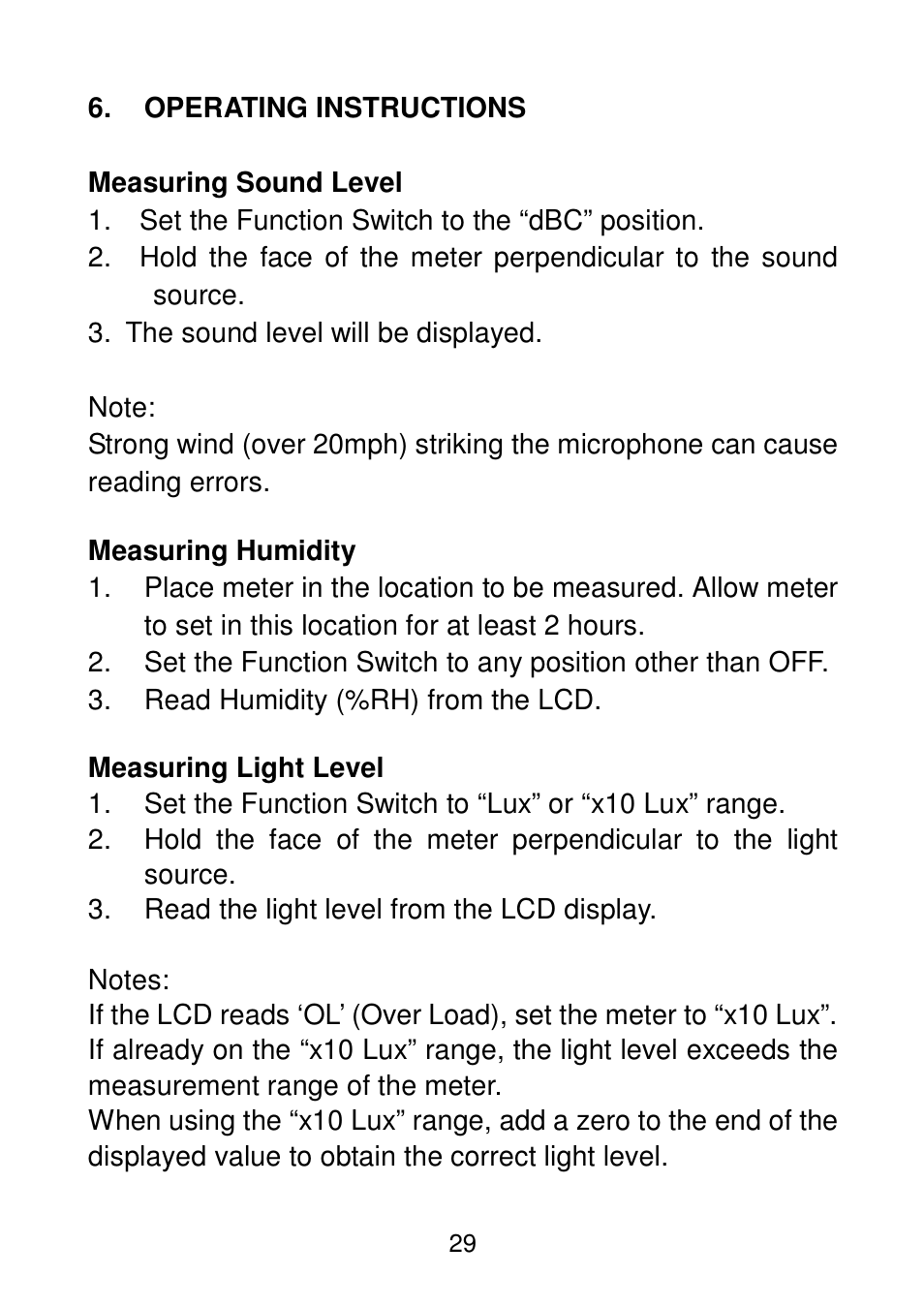 6. OPERATING INSTRUCTIONS

Measuring Sound Level
1. Set the Function Switch to the “dBC” position.
2. Hold the face of the meter perpendicular to the sound source.
3. The sound level will be displayed.

Note:
Strong wind (over 20mph) striking the microphone can cause reading errors.

Measuring Humidity
1. Place meter in the location to be measured. Allow meter to set in this location for at least 2 hours.
2. Set the Function Switch to any position other than OFF.
3. Read Humidity (%RH) from the LCD.

Measuring Light Level
1. Set the Function Switch to “Lux” or “x10 Lux” range.
2. Hold the face of the meter perpendicular to the light source.
3. Read the light level from the LCD display.

Notes:
If the LCD reads ‘OL’ (Over Load), set the meter to “x10 Lux”. If already on the “x10 Lux” range, the light level exceeds the measurement range of the meter.
When using the “x10 Lux” range, add a zero to the end of the displayed value to obtain the correct light level.

29